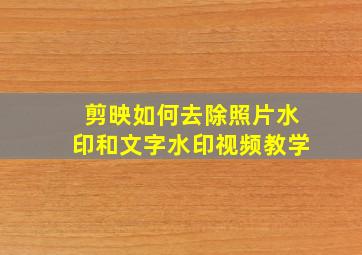 剪映如何去除照片水印和文字水印视频教学